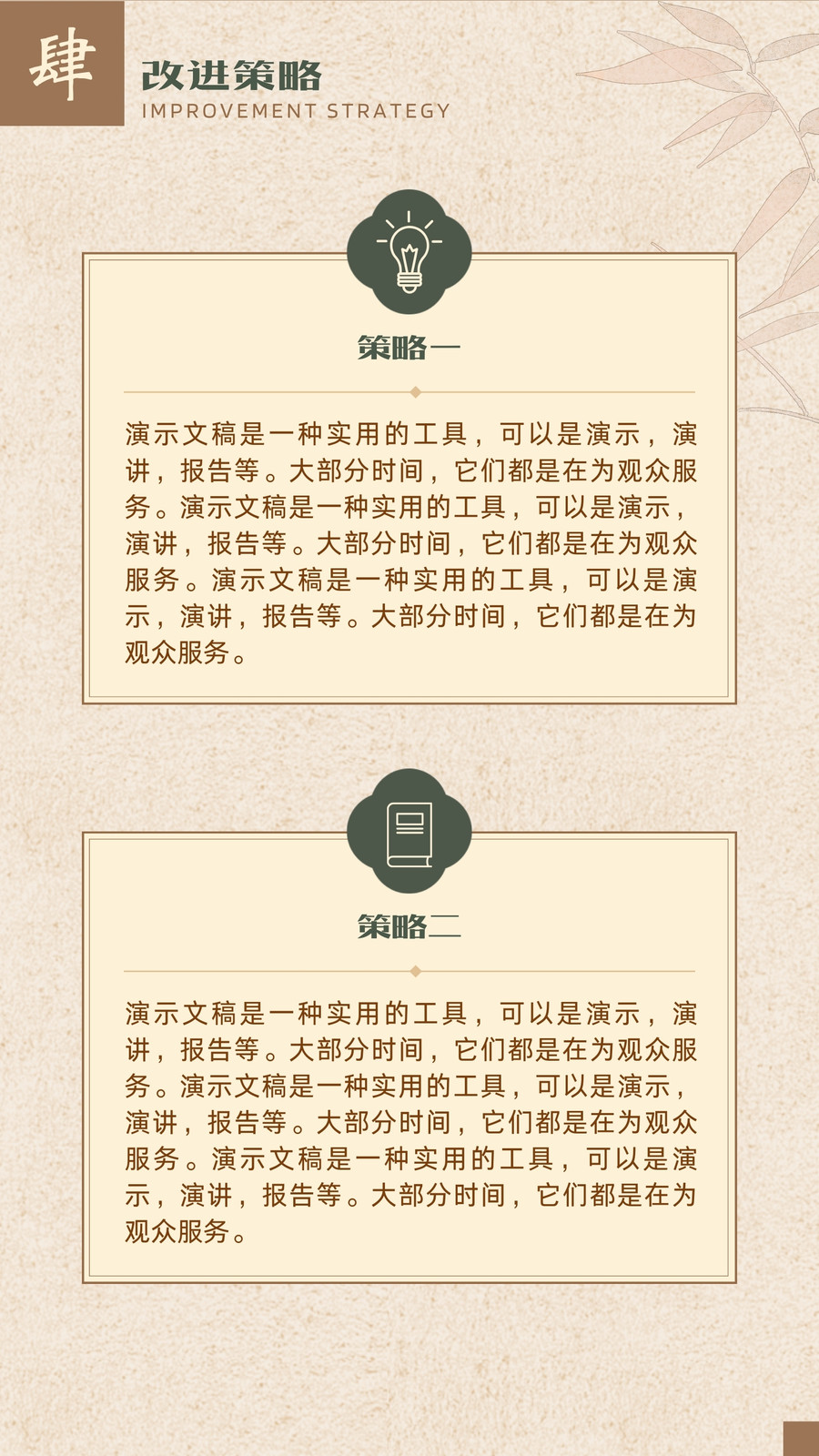 肆

改进策略
IMPROVEMENT STRATEGY

策略一

演示文稿是一种实用的工具，可以是演示，演讲，报告等。大部分时间，它们都是在为观众服务。演示文稿是一种实用的工具，可以是演示，演讲，报告等。大部分时间，它们都是在为观众服务。演示文稿是一种实用的工具，可以是演示，演讲，报告等。大部分时间，它们都是在为观众服务。

策略二

演示文稿是一种实用的工具，可以是演示，演讲，报告等。大部分时间，它们都是在为观众服务。演示文稿是一种实用的工具，可以是演示，演讲，报告等。大部分时间，它们都是在为观众服务。演示文稿是一种实用的工具，可以是演示，演讲，报告等。大部分时间，它们都是在为观众服务。